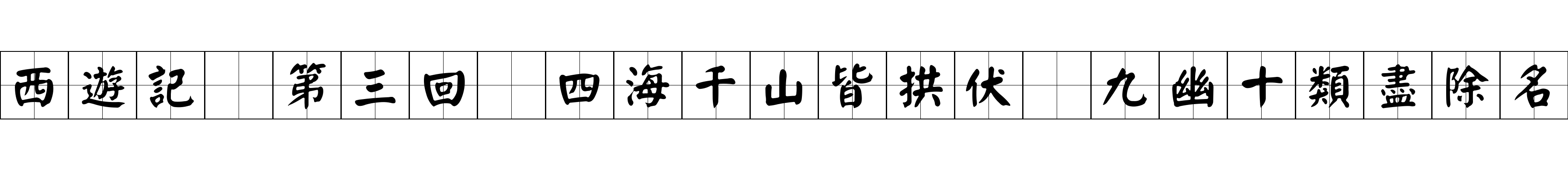 西遊記 第三回 四海千山皆拱伏 九幽十類盡除名